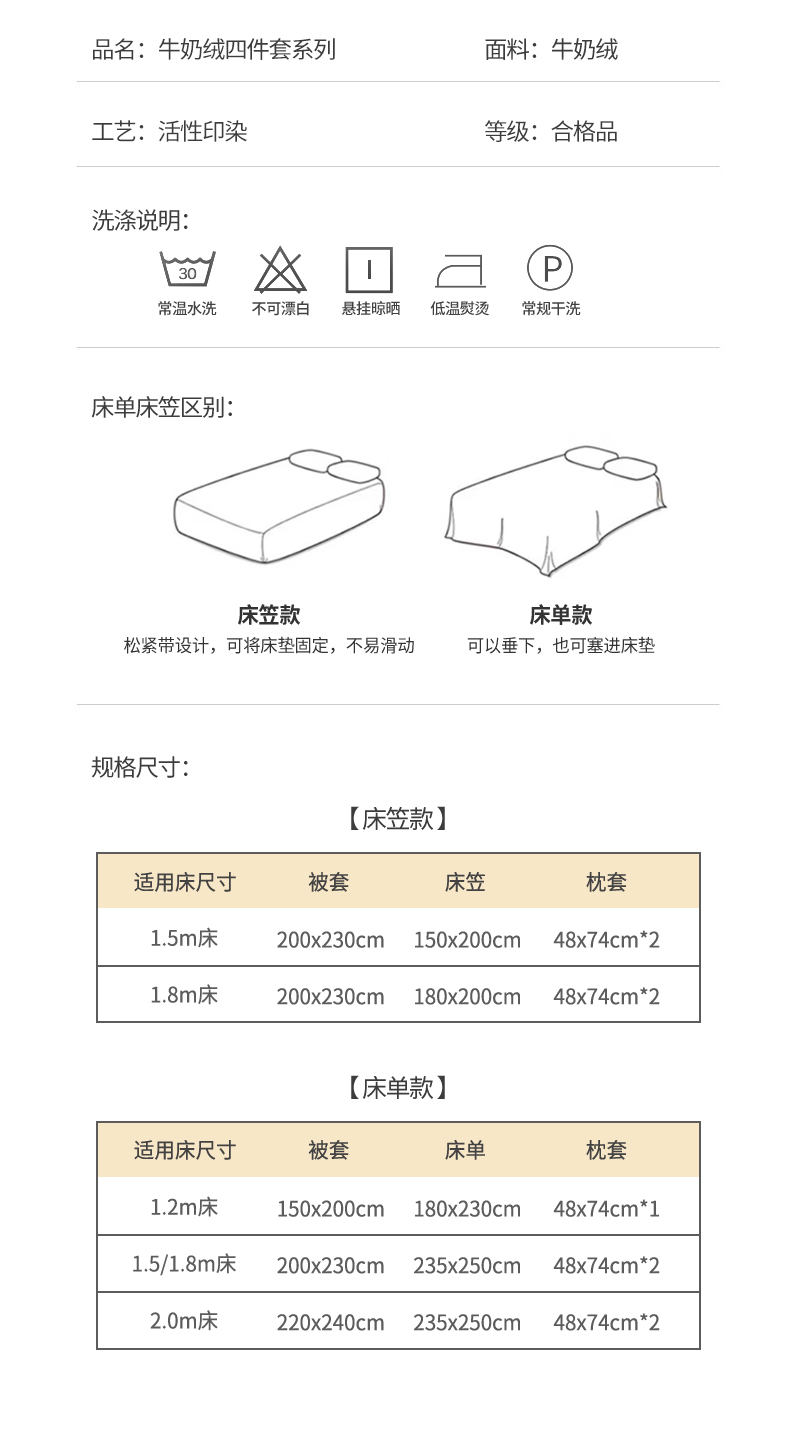 品名：牛奶绒四件套系列

面料：牛奶绒

工艺：活性印染

等级：合格品

洗涤说明：

30

常温水洗

不可漂白

悬挂晾晒

低温熨烫

P

常规干洗

床单床笠区别：

床笠款

松紧带设计，可将床垫固定，不易滑动

床单款

可以垂下，也可塞进床垫

规格尺寸：

【床笠款】

| 适用床尺寸 | 被套 | 床笠 | 枕套 |
|---|---|---|---|
| 1.5m床 | 200x230cm | 150x200cm | 48x74cm*2 |
| 1.8m床 | 200x230cm | 180x200cm | 48x74cm*2 |

【床单款】

| 适用床尺寸 | 被套 | 床单 | 枕套 |
|---|---|---|---|
| 1.2m床 | 150x200cm | 180x230cm | 48x74cm*1 |
| 1.5/1.8m床 | 200x230cm | 235x250cm | 48x74cm*2 |
| 2.0m床 | 220x240cm | 235x250cm | 48x74cm*2 |